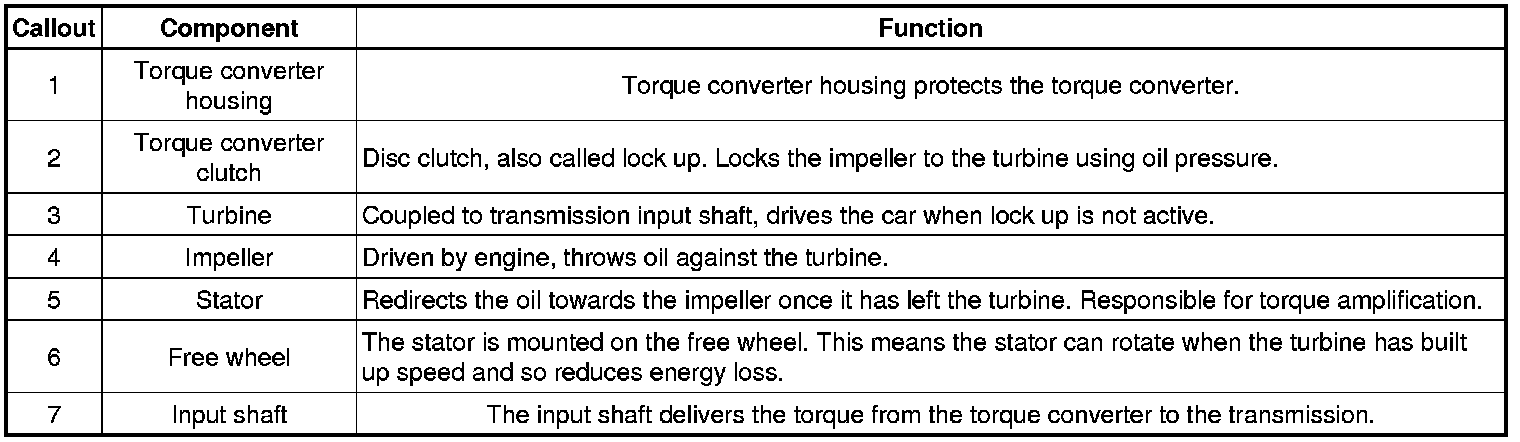 | Callout | Component | Function |
|---|---|---|
| 1 | Torque converter housing | Torque converter housing protects the torque converter. |
| 2 | Torque converter clutch | Disc clutch, also called lock up. Locks the impeller to the turbine using oil pressure. |
| 3 | Turbine | Coupled to transmission input shaft, drives the car when lock up is not active. |
| 4 | Impeller | Driven by engine, throws oil against the turbine. |
| 5 | Stator | Redirects the oil towards the impeller once it has left the turbine. Responsible for torque amplification. |
| 6 | Free wheel | The stator is mounted on the free wheel. This means the stator can rotate when the turbine has built up speed and so reduces energy loss. |
| 7 | Input shaft | The input shaft delivers the torque from the torque converter to the transmission. |